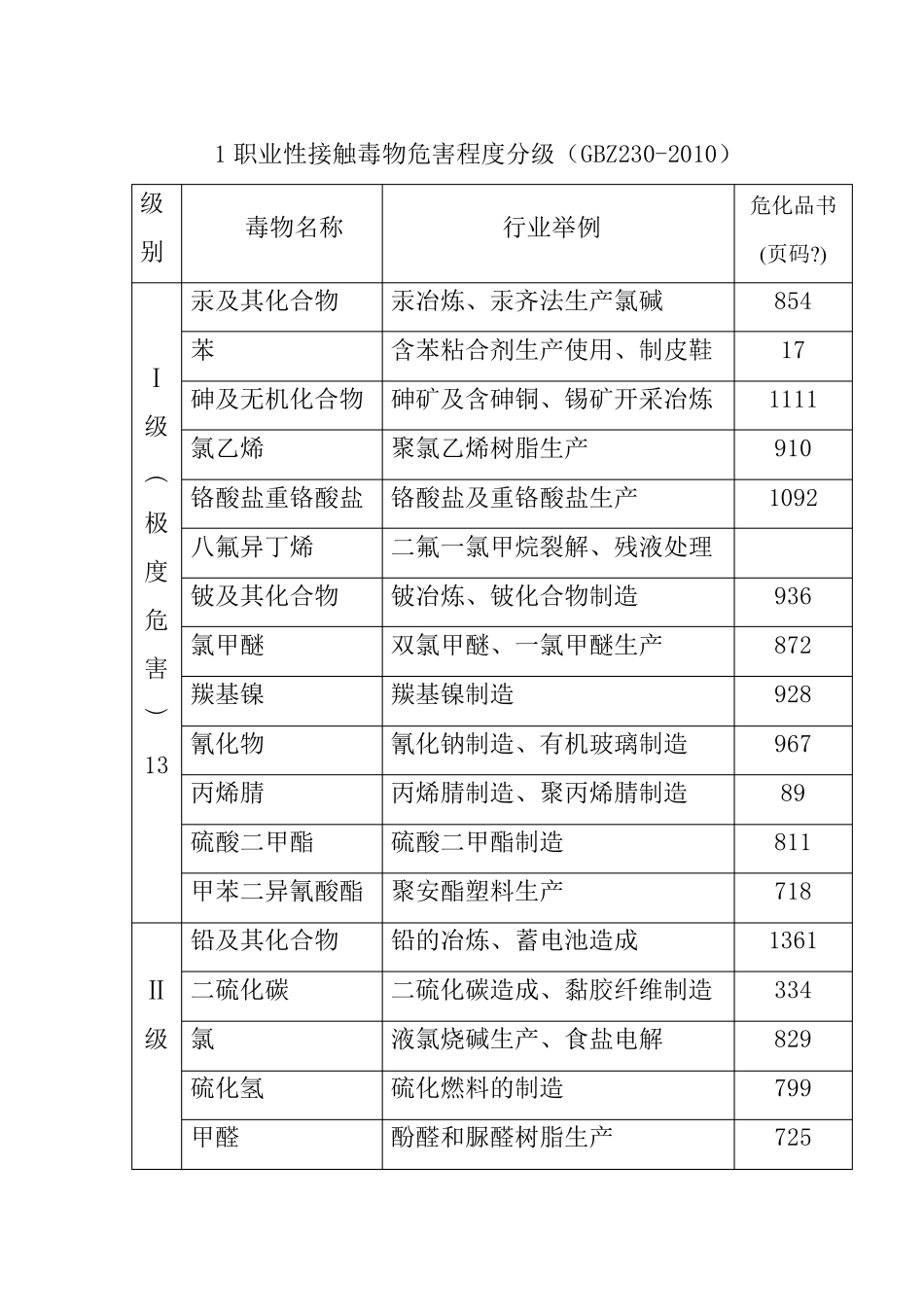 1 职业性接触毒物危害程度分级（GBZ230-2010）

| 级别 | 毒物名称 | 行业举例 | 危化品书(页码?) |
|---|---|---|---|
| Ⅰ级︵极度危害︶13 | 汞及其化合物 | 汞冶炼、汞齐法生产氯碱 | 854 |
| | 苯 | 含苯粘合剂生产使用、制皮鞋 | 17 |
| | 砷及无机化合物 | 砷矿及含砷铜、锡矿开采冶炼 | 1111 |
| | 氯乙烯 | 聚氯乙烯树脂生产 | 910 |
| | 铬酸盐重铬酸盐 | 铬酸盐及重铬酸盐生产 | 1092 |
| | 八氟异丁烯 | 二氟一氯甲烷裂解、残液处理 | |
| | 铍及其化合物 | 铍冶炼、铍化合物制造 | 936 |
| | 氯甲醚 | 双氯甲醚、一氯甲醚生产 | 872 |
| | 羰基镍 | 羰基镍制造 | 928 |
| | 氰化物 | 氰化钠制造、有机玻璃制造 | 967 |
| | 丙烯腈 | 丙烯腈制造、聚丙烯腈制造 | 89 |
| | 硫酸二甲酯 | 硫酸二甲酯制造 | 811 |
| | 甲苯二异氰酸酯 | 聚安酯塑料生产 | 718 |
| Ⅱ级 | 铅及其化合物 | 铅的冶炼、蓄电池造成 | 1361 |
| | 二硫化碳 | 二硫化碳造成、黏胶纤维制造 | 334 |
| | 氯 | 液氯烧碱生产、食盐电解 | 829 |
| | 硫化氢 | 硫化燃料的制造 | 799 |
| | 甲醛 | 酚醛和脲醛树脂生产 | 725 |